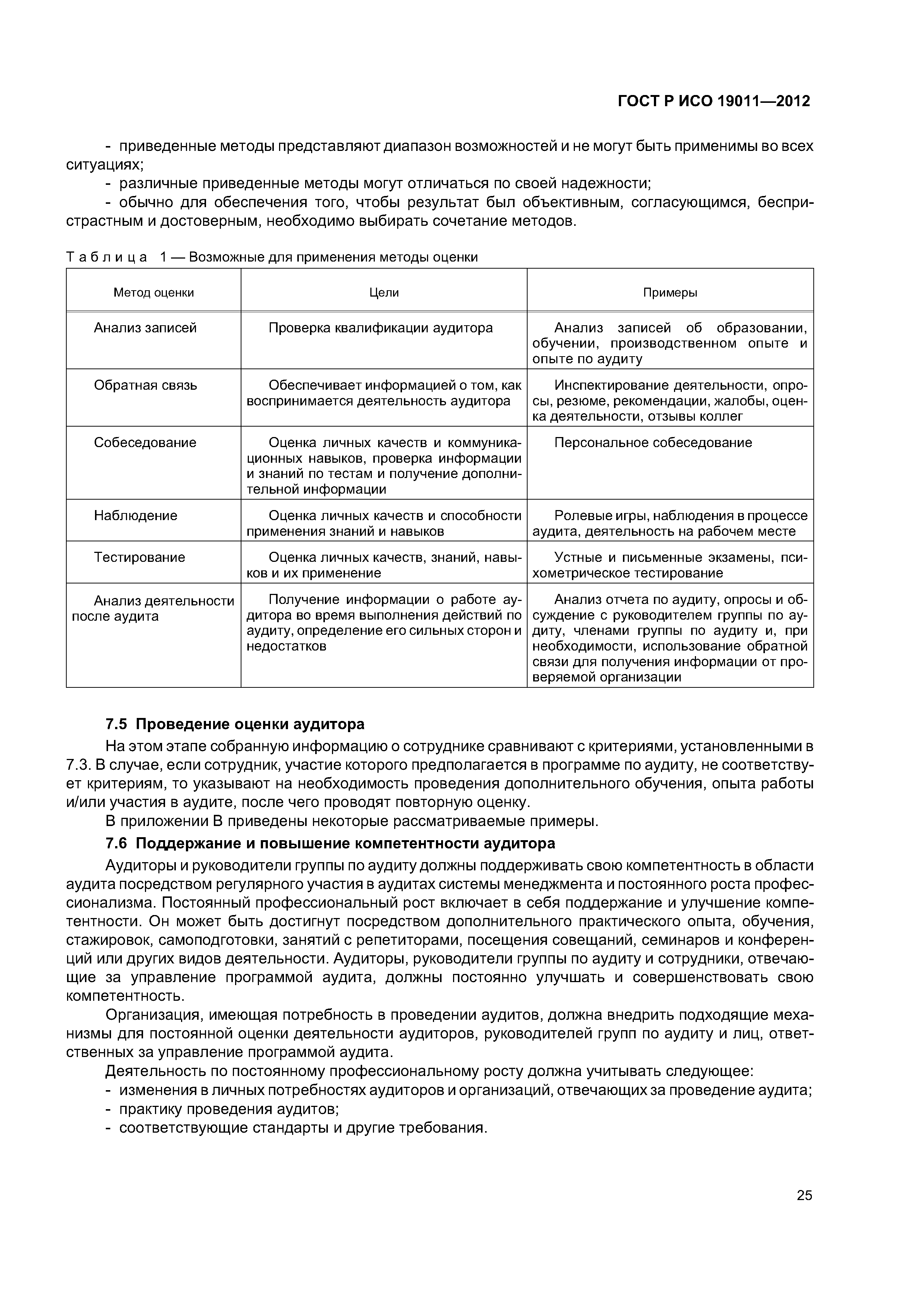 ГОСТ Р ИСО 19011—2012

- приведенные методы представляют диапазон возможностей и не могут быть применимы во всех ситуациях;

- различные приведенные методы могут отличаться по своей надежности;

- обычно для обеспечения того, чтобы результат был объективным, согласующимся, беспристрастным и достоверным, необходимо выбирать сочетание методов.

Таблица 1 — Возможные для применения методы оценки

| Метод оценки | Цели | Примеры |
|---|---|---|
| Анализ записей | Проверка квалификации аудитора | Анализ записей об образовании, обучении, производственном опыте и опыте по аудиту |
| Обратная связь | Обеспечивает информацией о том, как воспринимается деятельность аудитора | Инспектирование деятельности, опросы, резюме, рекомендации, жалобы, оценка деятельности, отзывы коллег |
| Собеседование | Оценка личных качеств и коммуникационных навыков, проверка информации и знаний по тестам и получение дополнительной информации | Персональное собеседование |
| Наблюдение | Оценка личных качеств и способности применения знаний и навыков | Ролевые игры, наблюдения в процессе аудита, деятельность на рабочем месте |
| Тестирование | Оценка личных качеств, знаний, навыков и их применение | Устные и письменные экзамены, психометрическое тестирование |
| Анализ деятельности после аудита | Получение информации о работе аудитора во время выполнения действий по аудиту, определение его сильных сторон и недостатков | Анализ отчета по аудиту, опросы и обсуждение с руководителем группы по аудиту, членами группы по аудиту и, при необходимости, использование обратной связи для получения информации от проверяемой организации |

7.5 Проведение оценки аудитора

На этом этапе собранную информацию о сотруднике сравнивают с критериями, установленными в 7.3. В случае, если сотрудник, участие которого предполагается в программе по аудиту, не соответствует критериям, то указывают на необходимость проведения дополнительного обучения, опыта работы и/или участия в аудите, после чего проводят повторную оценку.

В приложении В приведены некоторые рассматриваемые примеры.

7.6 Поддержание и повышение компетентности аудитора

Аудиторы и руководители группы по аудиту должны поддерживать свою компетентность в области аудита посредством регулярного участия в аудитах системы менеджмента и постоянного роста профессионализма. Постоянный профессиональный рост включает в себя поддержание и улучшение компетентности. Он может быть достигнут посредством дополнительного практического опыта, обучения, стажировок, самоподготовки, занятий с репетиторами, посещения совещаний, семинаров и конференций или других видов деятельности. Аудиторы, руководители группы по аудиту и сотрудники, отвечающие за управление программой аудита, должны постоянно улучшать и совершенствовать свою компетентность.

Организация, имеющая потребность в проведении аудитов, должна внедрить подходящие механизмы для постоянной оценки деятельности аудиторов, руководителей групп по аудиту и лиц, ответственных за управление программой аудита.

Деятельность по постоянному профессиональному росту должна учитывать следующее:
- изменения в личных потребностях аудиторов и организаций, отвечающих за проведение аудита;
- практику проведения аудитов;
- соответствующие стандарты и другие требования.

25